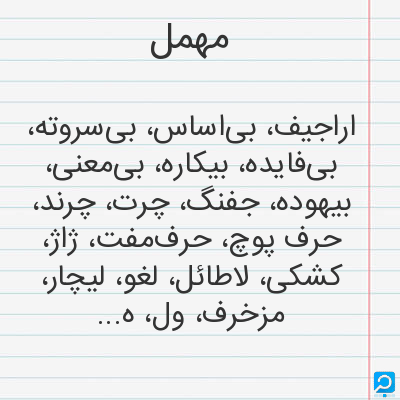 مهمل

اراجیف، بی‌اساس، بی‌سروته، بی‌فایده، بیکاره، بی‌معنی، بیهوده، جفنگ، چرت، چرند، حرف پوچ، حرف‌مفت، ژاژ، کشکی، لاطائل، لغو، لیچار، مزخرف، ول، ه...